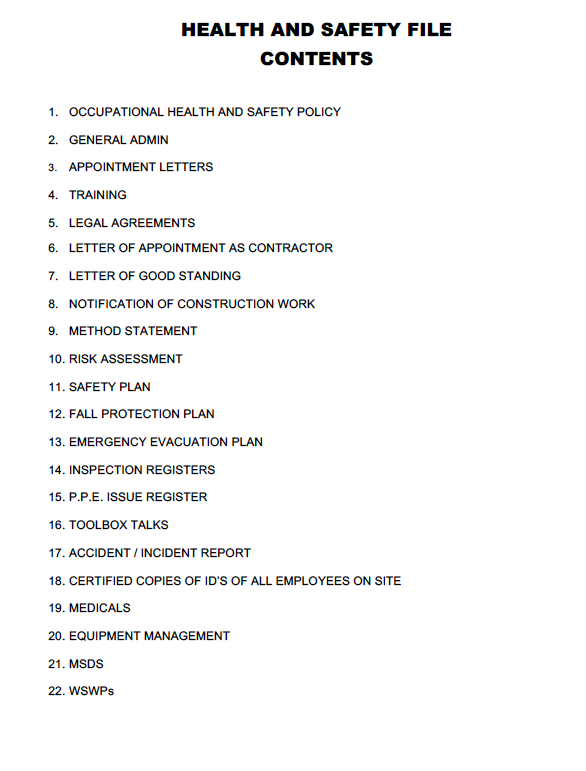 HEALTH AND SAFETY FILE
CONTENTS

1. OCCUPATIONAL HEALTH AND SAFETY POLICY
2. GENERAL ADMIN
3. APPOINTMENT LETTERS
4. TRAINING
5. LEGAL AGREEMENTS
6. LETTER OF APPOINTMENT AS CONTRACTOR
7. LETTER OF GOOD STANDING
8. NOTIFICATION OF CONSTRUCTION WORK
9. METHOD STATEMENT
10. RISK ASSESSMENT
11. SAFETY PLAN
12. FALL PROTECTION PLAN
13. EMERGENCY EVACUATION PLAN
14. INSPECTION REGISTERS
15. P.P.E. ISSUE REGISTER
16. TOOLBOX TALKS
17. ACCIDENT / INCIDENT REPORT
18. CERTIFIED COPIES OF ID'S OF ALL EMPLOYEES ON SITE
19. MEDICALS
20. EQUIPMENT MANAGEMENT
21. MSDS
22. WSWPs